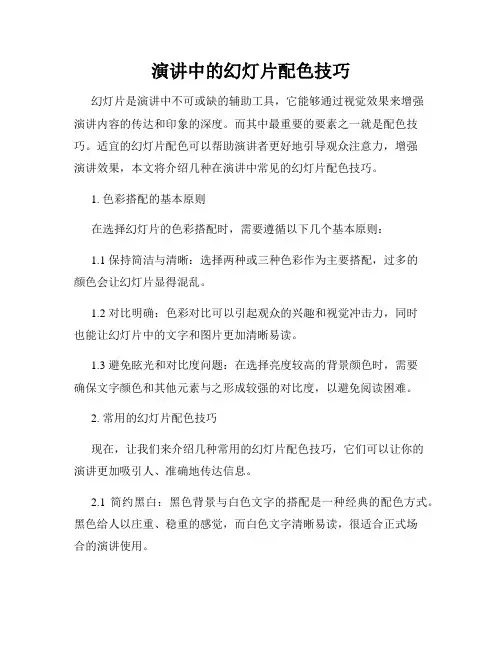 演讲中的幻灯片配色技巧

幻灯片是演讲中不可或缺的辅助工具，它能够通过视觉效果来增强演讲内容的传达和印象的深度。而其中最重要的要素之一就是配色技巧。适宜的幻灯片配色可以帮助演讲者更好地引导观众注意力，增强演讲效果，本文将介绍几种在演讲中常见的幻灯片配色技巧。

1. 色彩搭配的基本原则

在选择幻灯片的色彩搭配时，需要遵循以下几个基本原则：

1.1 保持简洁与清晰：选择两种或三种色彩作为主要搭配，过多的颜色会让幻灯片显得混乱。

1.2 对比明确：色彩对比可以引起观众的兴趣和视觉冲击力，同时也能让幻灯片中的文字和图片更加清晰易读。

1.3 避免眩光和对比度问题：在选择亮度较高的背景颜色时，需要确保文字颜色和其他元素与之形成较强的对比度，以避免阅读困难。

2. 常用的幻灯片配色技巧

现在，让我们来介绍几种常用的幻灯片配色技巧，它们可以让你的演讲更加吸引人、准确地传达信息。

2.1 简约黑白：黑色背景与白色文字的搭配是一种经典的配色方式。黑色给人以庄重、稳重的感觉，而白色文字清晰易读，很适合正式场合的演讲使用。